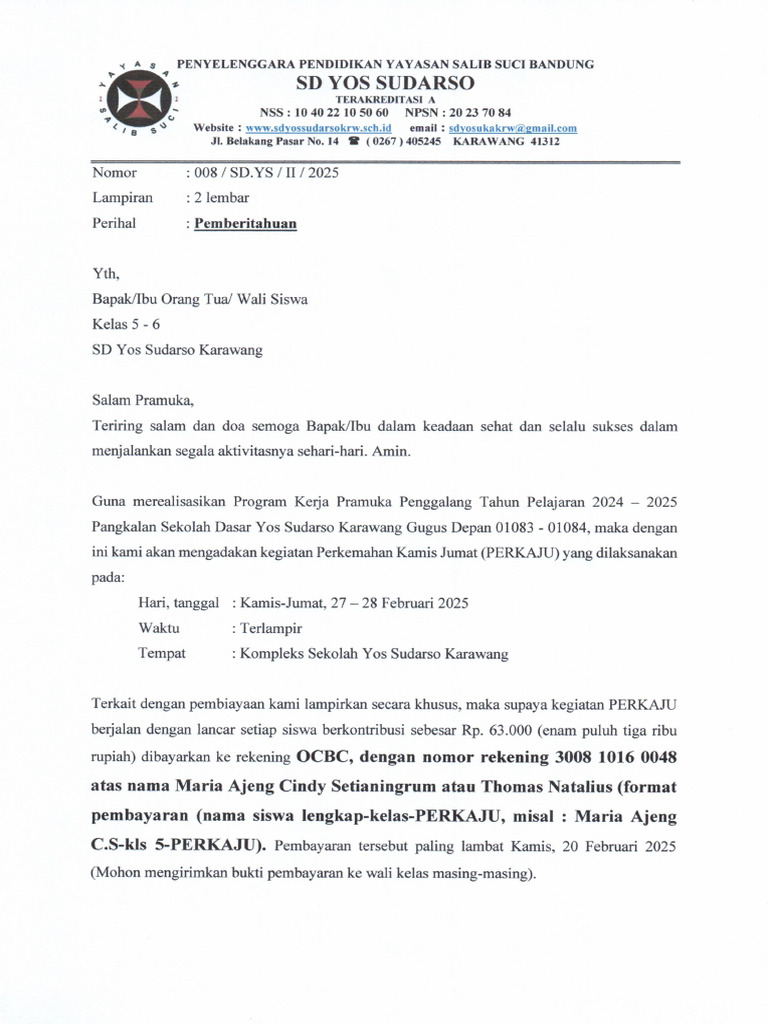 YAYASAN SALIB SUCI

PENYELENGGARA PENDIDIKAN YAYASAN SALIB SUCI BANDUNG
SD YOS SUDARSO
TERAKREDITASI A
NSS : 10 40 22 10 50 60 NPSN : 20 23 70 84
Website : www.sdyossudarsokrw.sch.id email : sdyosukakrw@gmail.com
Jl. Belakang Pasar No. 14 ☎ ( 0267 ) 405245 KARAWANG 41312

Nomor : 008 / SD.YS / II / 2025
Lampiran : 2 lembar
Perihal : Pemberitahuan

Yth,
Bapak/Ibu Orang Tua/ Wali Siswa
Kelas 5 - 6
SD Yos Sudarso Karawang

Salam Pramuka,
Teriring salam dan doa semoga Bapak/Ibu dalam keadaan sehat dan selalu sukses dalam menjalankan segala aktivitasnya sehari-hari. Amin.

Guna merealisasikan Program Kerja Pramuka Penggalang Tahun Pelajaran 2024 – 2025 Pangkalan Sekolah Dasar Yos Sudarso Karawang Gugus Depan 01083 - 01084, maka dengan ini kami akan mengadakan kegiatan Perkemahan Kamis Jumat (PERKAJU) yang dilaksanakan pada:
Hari, tanggal : Kamis-Jumat, 27 – 28 Februari 2025
Waktu : Terlampir
Tempat : Kompleks Sekolah Yos Sudarso Karawang

Terkait dengan pembiayaan kami lampirkan secara khusus, maka supaya kegiatan PERKAJU berjalan dengan lancar setiap siswa berkontribusi sebesar Rp. 63.000 (enam puluh tiga ribu rupiah) dibayarkan ke rekening OCBC, dengan nomor rekening 3008 1016 0048 atas nama Maria Ajeng Cindy Setianingrum atau Thomas Natalius (format pembayaran (nama siswa lengkap-kelas-PERKAJU, misal : Maria Ajeng C.S-kls 5-PERKAJU). Pembayaran tersebut paling lambat Kamis, 20 Februari 2025 (Mohon mengirimkan bukti pembayaran ke wali kelas masing-masing).